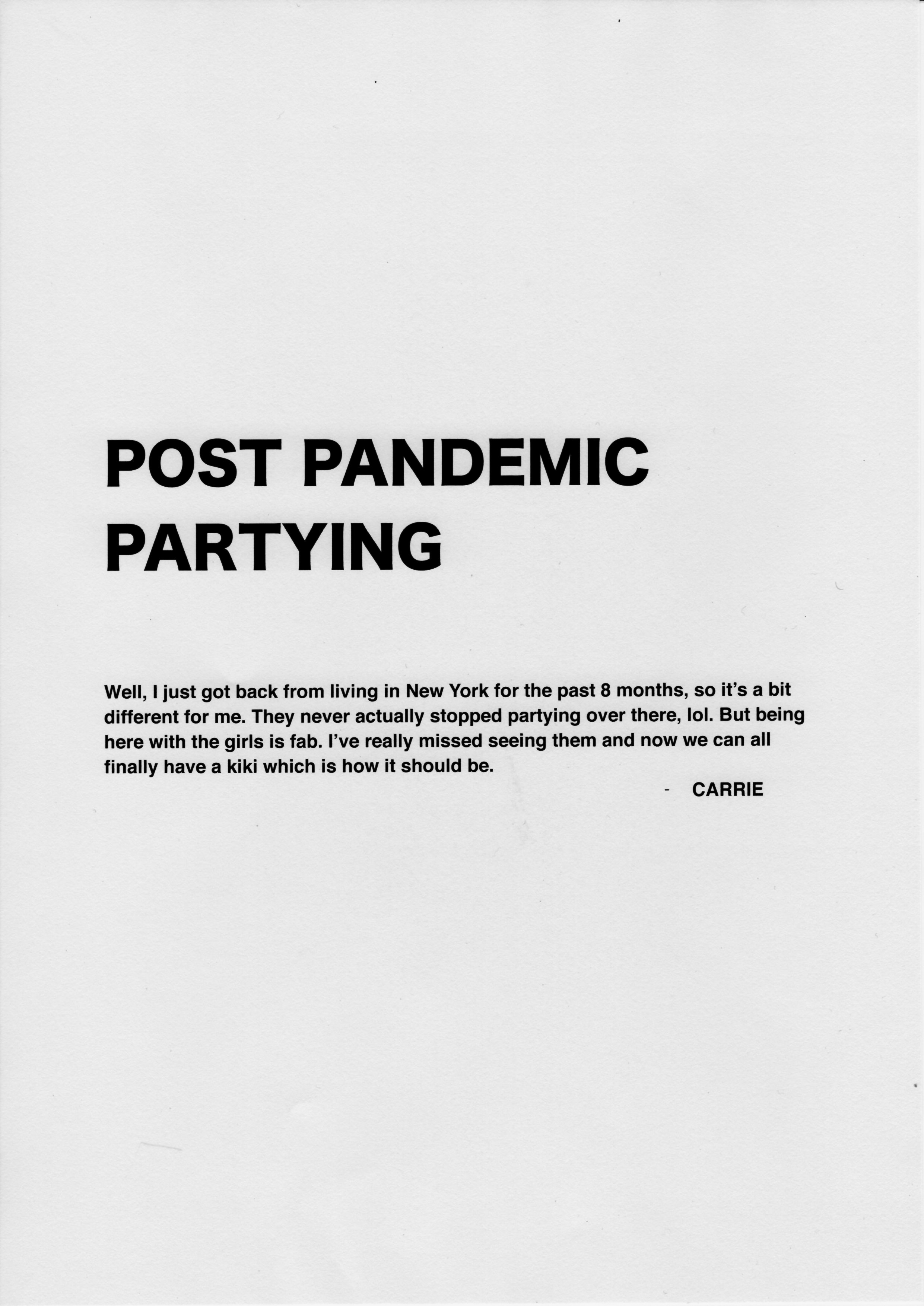 POST PANDEMIC PARTYING

Well, I just got back from living in New York for the past 8 months, so it's a bit different for me. They never actually stopped partying over there, lol. But being here with the girls is fab. I've really missed seeing them and now we can all finally have a kiki which is how it should be.

- CARRIE